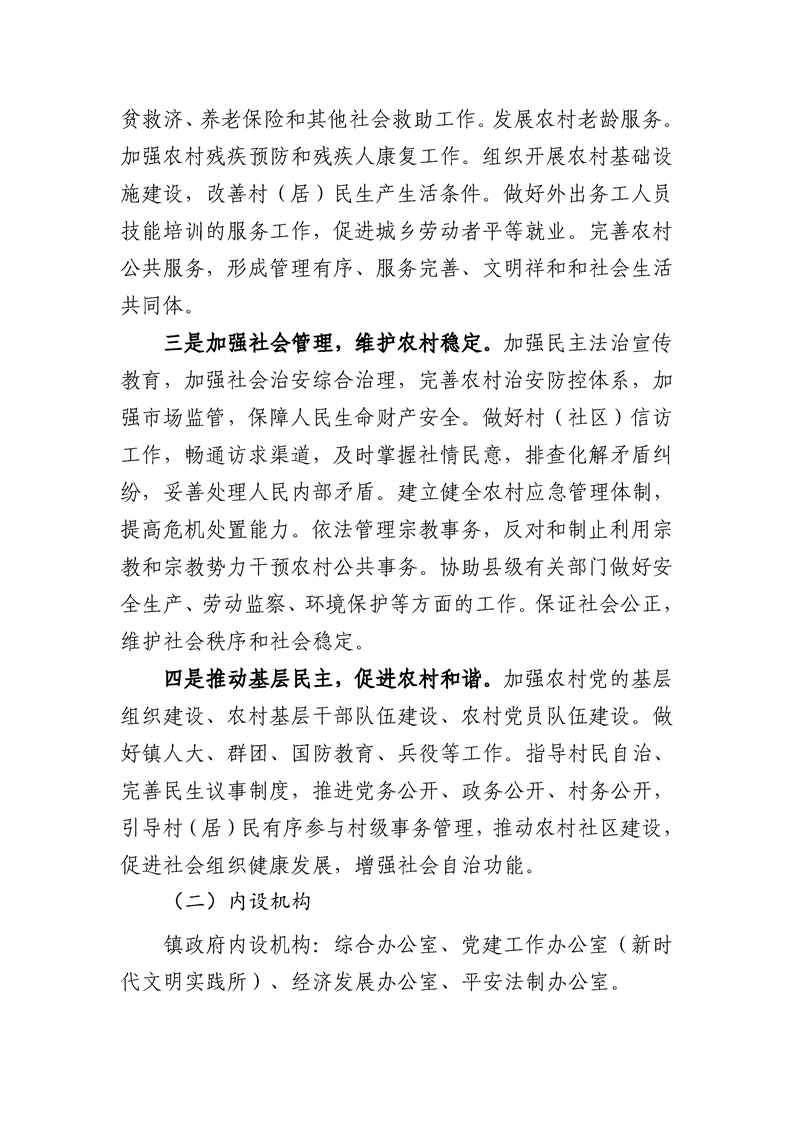 贫救济、养老保险和其他社会救助工作。发展农村老龄服务。加强农村残疾预防和残疾人康复工作。组织开展农村基础设施建设，改善村（居）民生产生活条件。做好外出务工人员技能培训的服务工作，促进城乡劳动者平等就业。完善农村公共服务，形成管理有序、服务完善、文明祥和和社会生活共同体。

三是加强社会管理，维护农村稳定。加强民主法治宣传教育，加强社会治安综合治理，完善农村治安防控体系，加强市场监管，保障人民生命财产安全。做好村（社区）信访工作，畅通访求渠道，及时掌握社情民意，排查化解矛盾纠纷，妥善处理人民内部矛盾。建立健全农村应急管理体制，提高危机处置能力。依法管理宗教事务，反对和制止利用宗教和宗教势力干预农村公共事务。协助县级有关部门做好安全生产、劳动监察、环境保护等方面的工作。保证社会公正，维护社会秩序和社会稳定。

四是推动基层民主，促进农村和谐。加强农村党的基层组织建设、农村基层干部队伍建设、农村党员队伍建设。做好镇人大、群团、国防教育、兵役等工作。指导村民自治、完善民生议事制度，推进党务公开、政务公开、村务公开，引导村（居）民有序参与村级事务管理，推动农村社区建设，促进社会组织健康发展，增强社会自治功能。

（二）内设机构

镇政府内设机构：综合办公室、党建工作办公室（新时代文明实践所）、经济发展办公室、平安法制办公室。